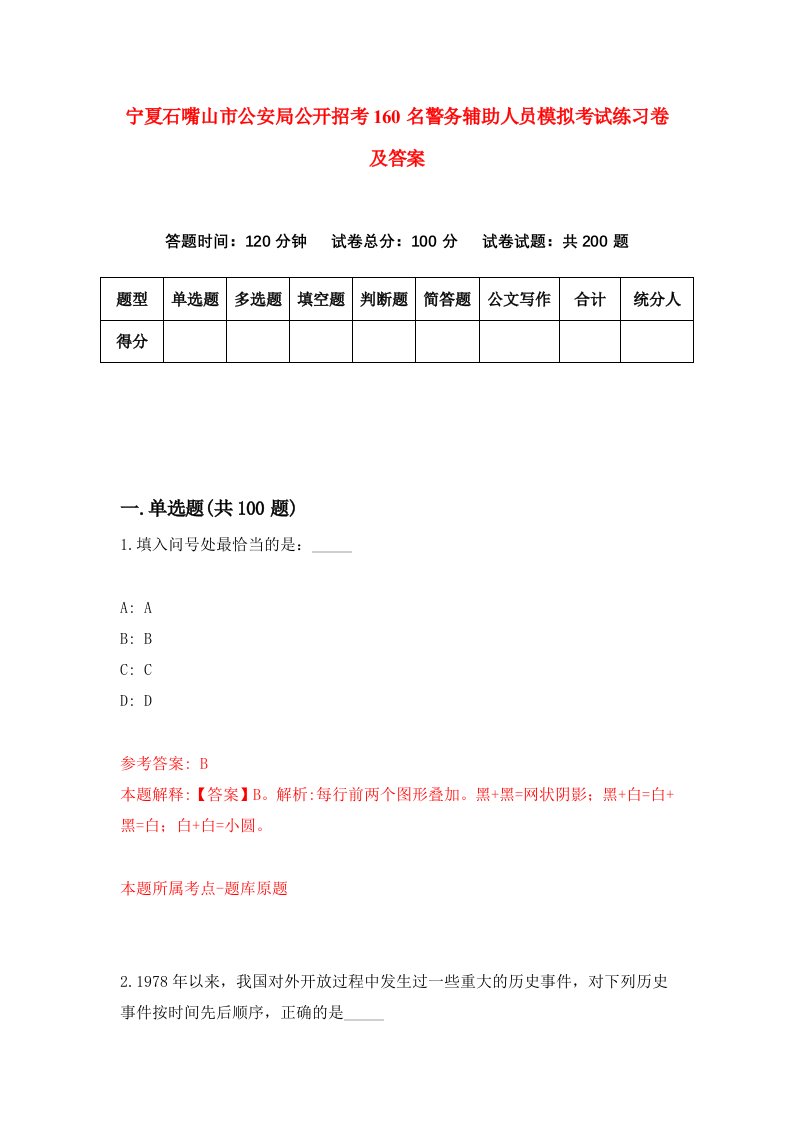 宁夏石嘴山市公安局公开招考160名警务辅助人员模拟考试练习卷及答案

答题时间：120分钟　试卷总分：100分　试卷试题：共200题

| 题型 | 单选题 | 多选题 | 填空题 | 判断题 | 简答题 | 公文写作 | 合计 | 统分人 |
|---|---|---|---|---|---|---|---|---|
| 得分 | | | | | | | | |

一.单选题(共100题)

1.填入问号处最恰当的是：_____

A: A
B: B
C: C
D: D

参考答案: B
本题解释:【答案】B。解析:每行前两个图形叠加。黑+黑=网状阴影；黑+白=白+黑=白；白+白=小圆。

本题所属考点-题库原题

2.1978年以来，我国对外开放过程中发生过一些重大的历史事件，对下列历史事件按时间先后顺序，正确的是_____